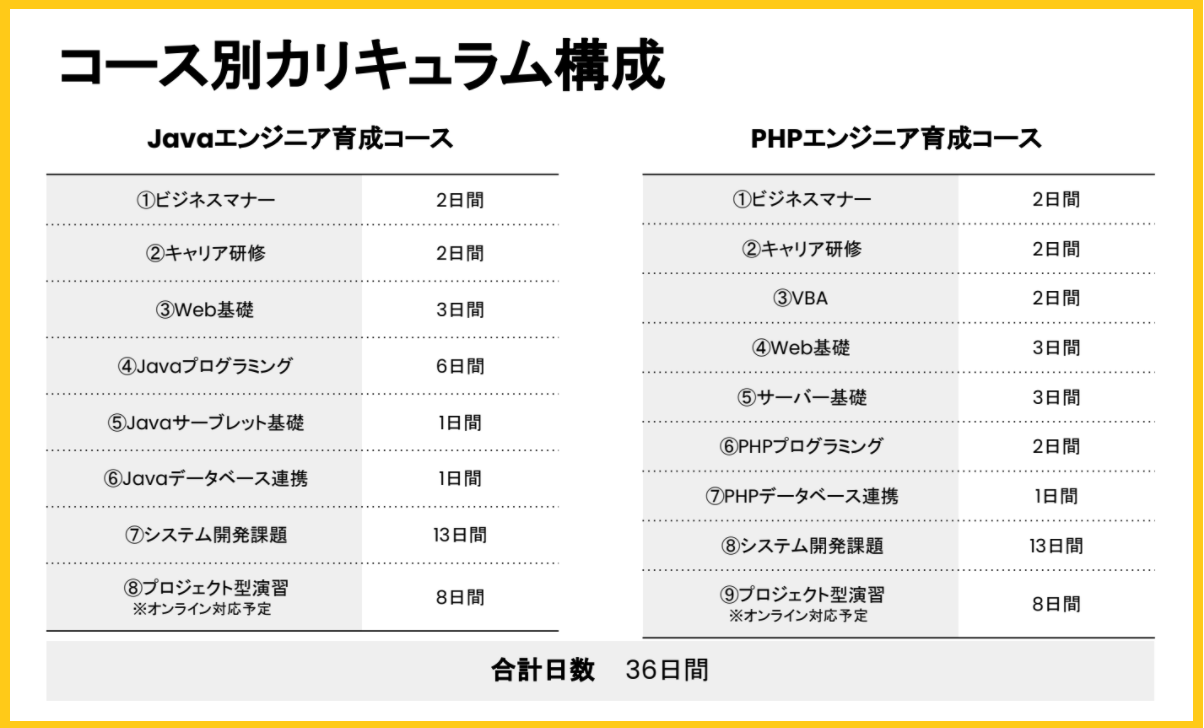 コース別カリキュラム構成

Javaエンジニア育成コース

| ①ビジネスマナー | 2日間 |
|---|---|
| ②キャリア研修 | 2日間 |
| ③Web基礎 | 3日間 |
| ④Javaプログラミング | 6日間 |
| ⑤Javaサーブレット基礎 | 1日間 |
| ⑥Javaデータベース連携 | 1日間 |
| ⑦システム開発課題 | 13日間 |
| ⑧プロジェクト型演習 ※オンライン対応予定 | 8日間 |

PHPエンジニア育成コース

| ①ビジネスマナー | 2日間 |
|---|---|
| ②キャリア研修 | 2日間 |
| ③VBA | 2日間 |
| ④Web基礎 | 3日間 |
| ⑤サーバー基礎 | 3日間 |
| ⑥PHPプログラミング | 2日間 |
| ⑦PHPデータベース連携 | 1日間 |
| ⑧システム開発課題 | 13日間 |
| ⑨プロジェクト型演習 ※オンライン対応予定 | 8日間 |

合計日数 36日間